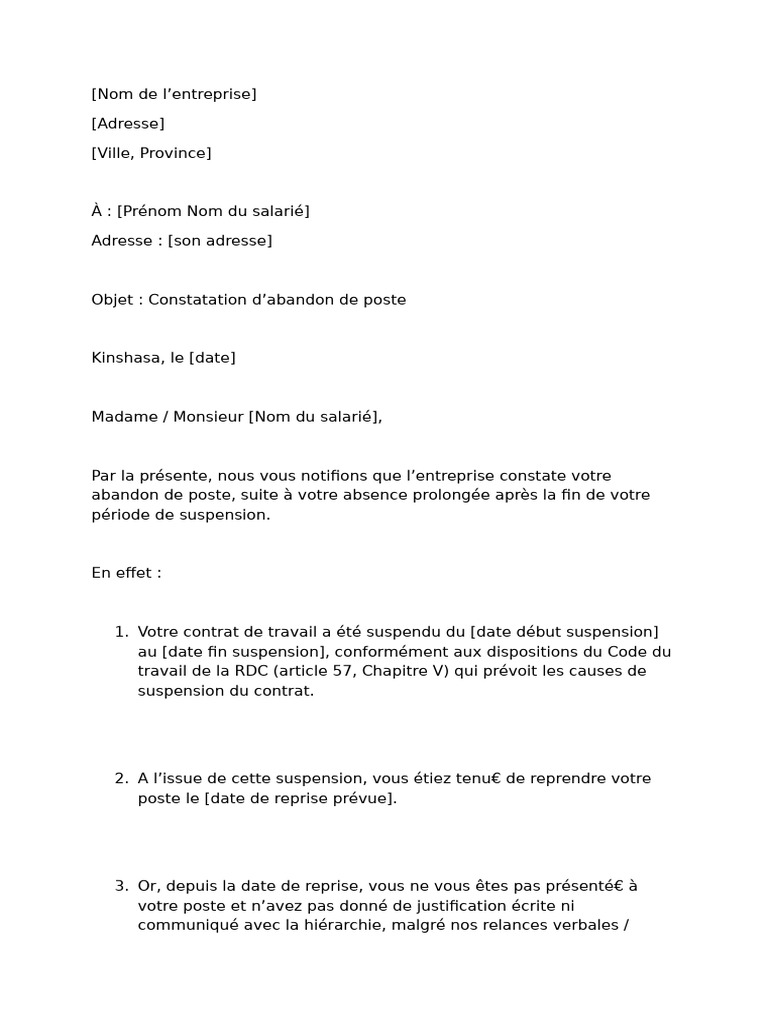 [Nom de l’entreprise]

[Adresse]

[Ville, Province]

À : [Prénom Nom du salarié]

Adresse : [son adresse]

Objet : Constatation d’abandon de poste

Kinshasa, le [date]

Madame / Monsieur [Nom du salarié],

Par la présente, nous vous notifions que l’entreprise constate votre abandon de poste, suite à votre absence prolongée après la fin de votre période de suspension.

En effet :

1. Votre contrat de travail a été suspendu du [date début suspension] au [date fin suspension], conformément aux dispositions du Code du travail de la RDC (article 57, Chapitre V) qui prévoit les causes de suspension du contrat.

2. A l’issue de cette suspension, vous étiez tenu€ de reprendre votre poste le [date de reprise prévue].

3. Or, depuis la date de reprise, vous ne vous êtes pas présenté€ à votre poste et n’avez pas donné de justification écrite ni communiqué avec la hiérarchie, malgré nos relances verbales /